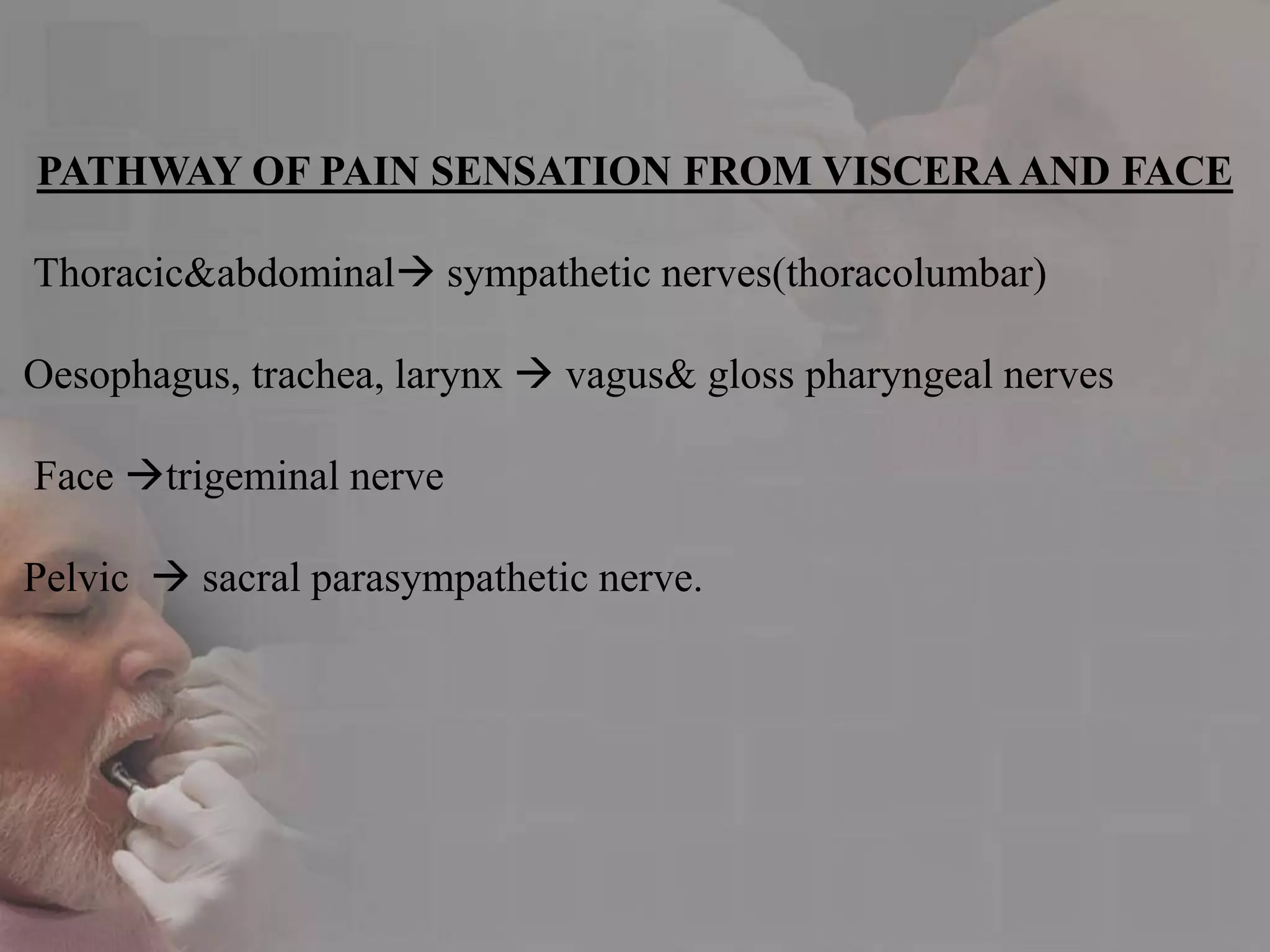 PATHWAY OF PAIN SENSATION FROM VISCERA AND FACE

Thoracic&abdominal→ sympathetic nerves(thoracolumbar)

Oesophagus, trachea, larynx → vagus& gloss pharyngeal nerves

Face →trigeminal nerve

Pelvic → sacral parasympathetic nerve.